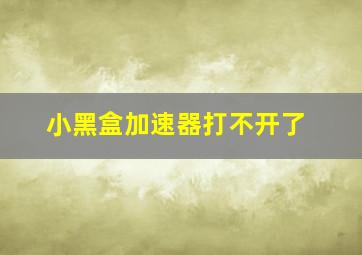 小黑盒加速器打不开了